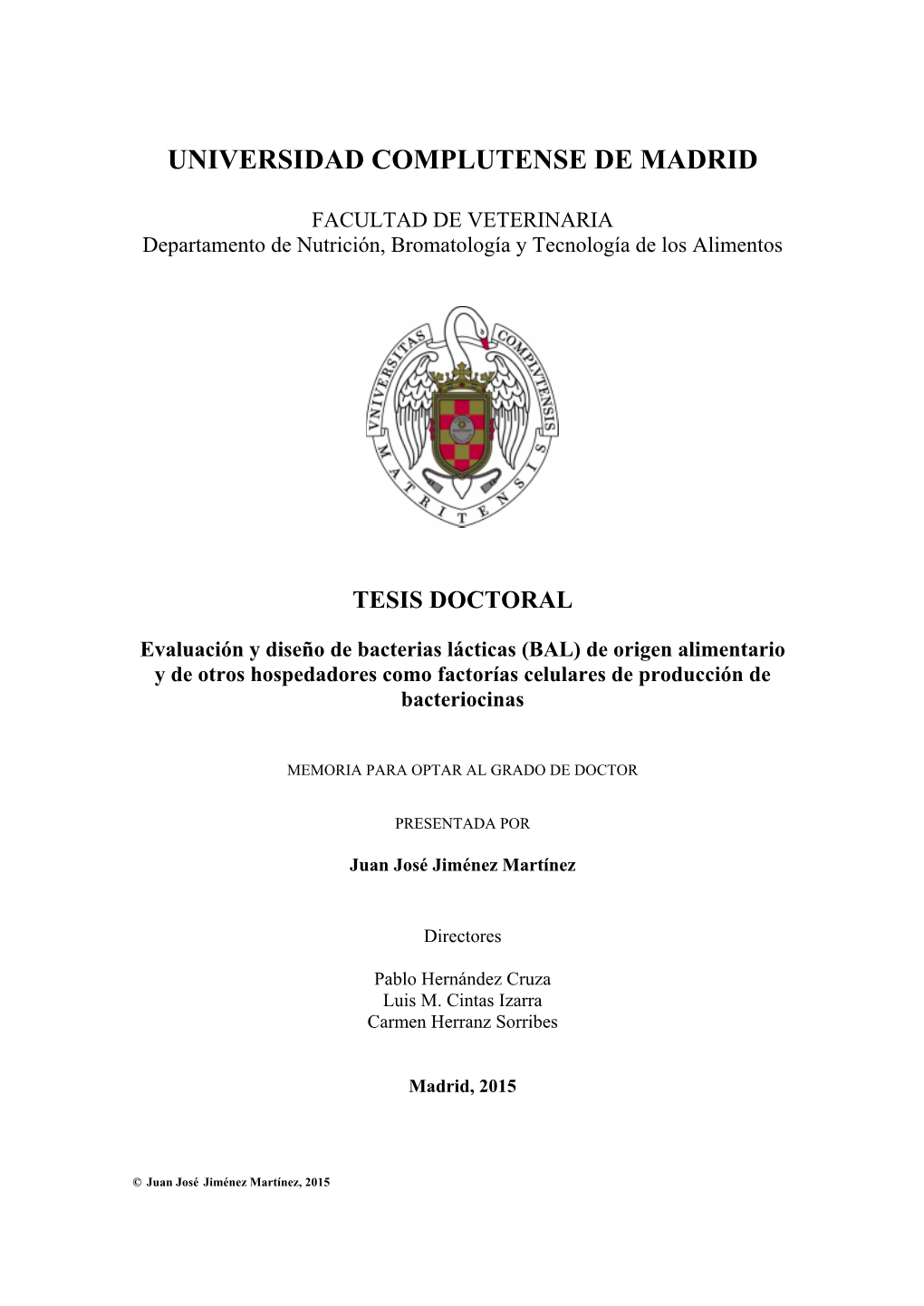 UNIVERSIDAD COMPLUTENSE DE MADRID

FACULTAD DE VETERINARIA
Departamento de Nutrición, Bromatología y Tecnología de los Alimentos

VNIVERSITAS COMPLVTENSIS MATRITENSIS

TESIS DOCTORAL

Evaluación y diseño de bacterias lácticas (BAL) de origen alimentario y de otros hospedadores como factorías celulares de producción de bacteriocinas

MEMORIA PARA OPTAR AL GRADO DE DOCTOR

PRESENTADA POR

Juan José Jiménez Martínez

Directores

Pablo Hernández Cruza
Luis M. Cintas Izarra
Carmen Herranz Sorribes

Madrid, 2015

© Juan José Jiménez Martínez, 2015